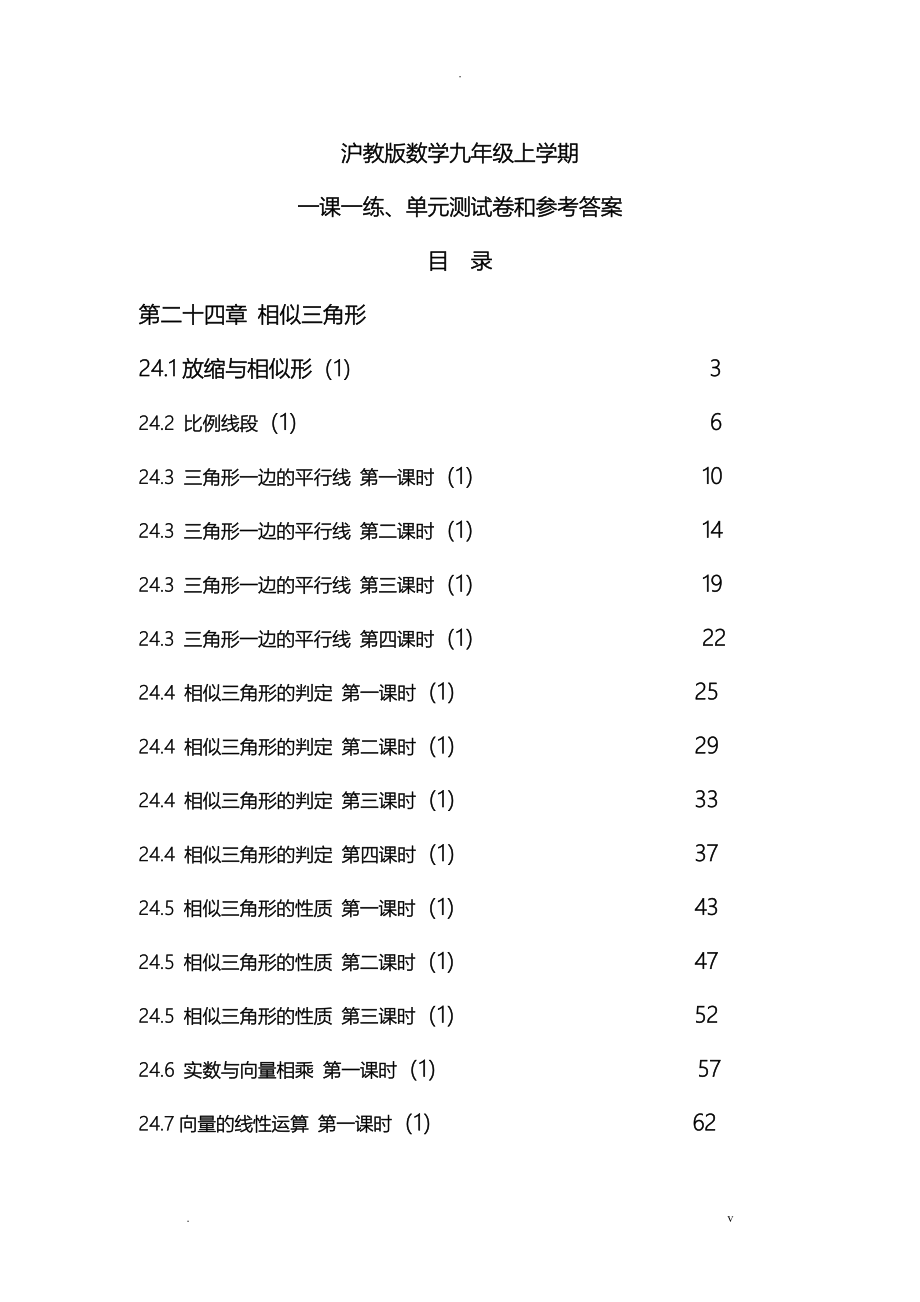 .

沪教版数学九年级上学期

一课一练、单元测试卷和参考答案

目 录

第二十四章 相似三角形

24.1 放缩与相似形（1） 3

24.2 比例线段（1） 6

24.3 三角形一边的平行线 第一课时（1） 10

24.3 三角形一边的平行线 第二课时（1） 14

24.3 三角形一边的平行线 第三课时（1） 19

24.3 三角形一边的平行线 第四课时（1） 22

24.4 相似三角形的判定 第一课时（1） 25

24.4 相似三角形的判定 第二课时（1） 29

24.4 相似三角形的判定 第三课时（1） 33

24.4 相似三角形的判定 第四课时（1） 37

24.5 相似三角形的性质 第一课时（1） 43

24.5 相似三角形的性质 第二课时（1） 47

24.5 相似三角形的性质 第三课时（1） 52

24.6 实数与向量相乘 第一课时（1） 57

24.7 向量的线性运算 第一课时（1） 62

. v